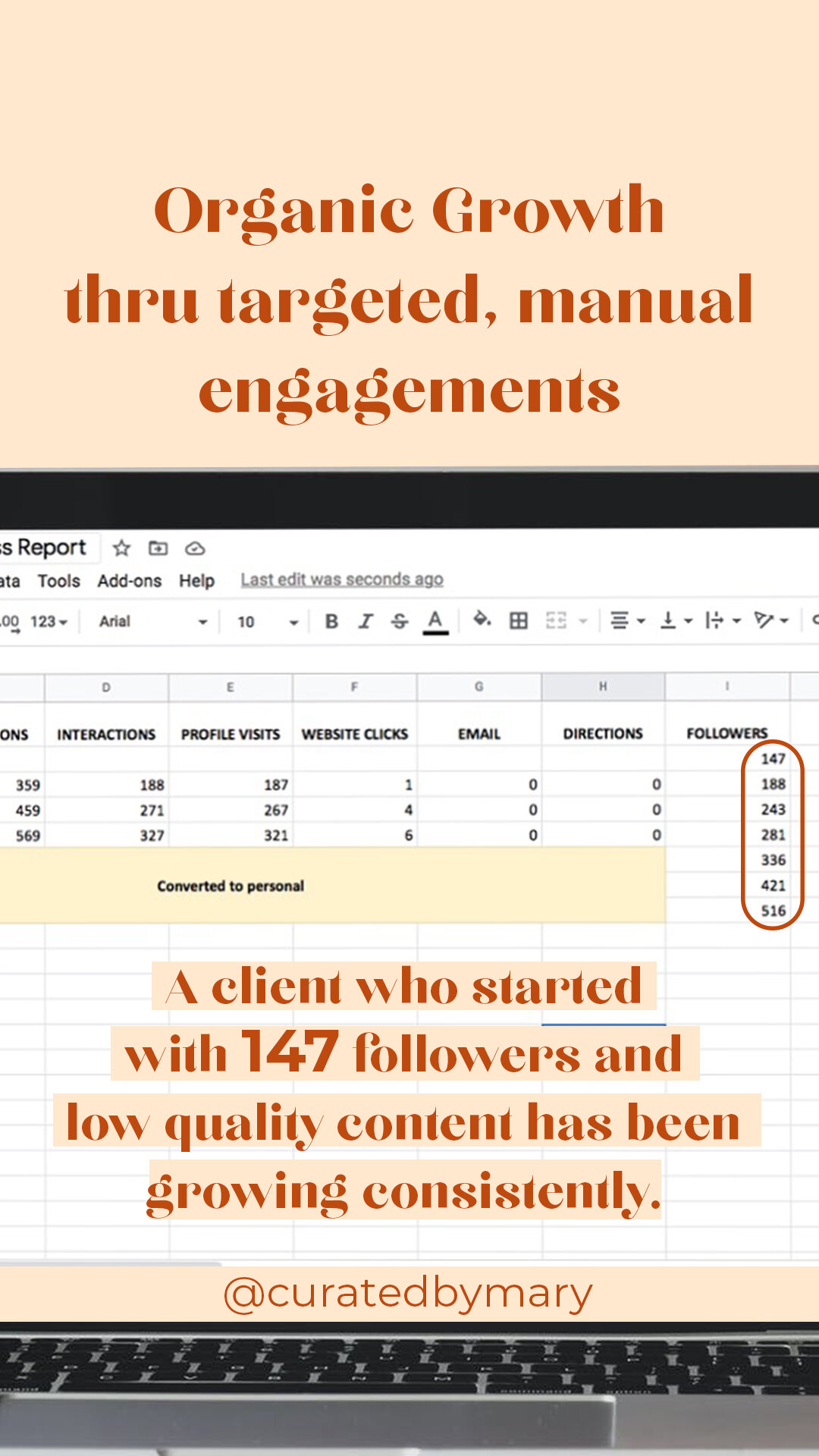 Organic Growth thru targeted, manual engagements

s Report

ata Tools Add-ons Help Last edit was seconds ago

.00 123 Arial 10 B I S A

| | D | E | F | G | H | I |
|---|---|---|---|---|---|---|
| ONS | INTERACTIONS | PROFILE VISITS | WEBSITE CLICKS | EMAIL | DIRECTIONS | FOLLOWERS |
| | | | | | | 147 |
| 359 | 188 | 187 | 1 | 0 | 0 | 188 |
| 459 | 271 | 267 | 4 | 0 | 0 | 243 |
| 569 | 327 | 321 | 6 | 0 | 0 | 281 |
| | | Converted to personal | | | | 336 |
| | | | | | | 421 |
| | | | | | | 516 |

A client who started with 147 followers and low quality content has been growing consistently.

@curatedbymary